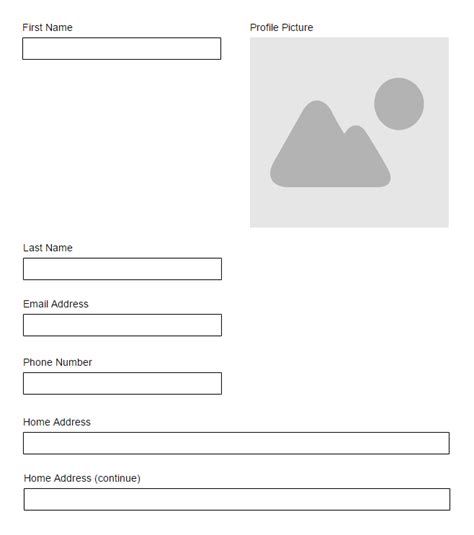 First Name

Profile Picture

Last Name

Email Address

Phone Number

Home Address

Home Address (continue)